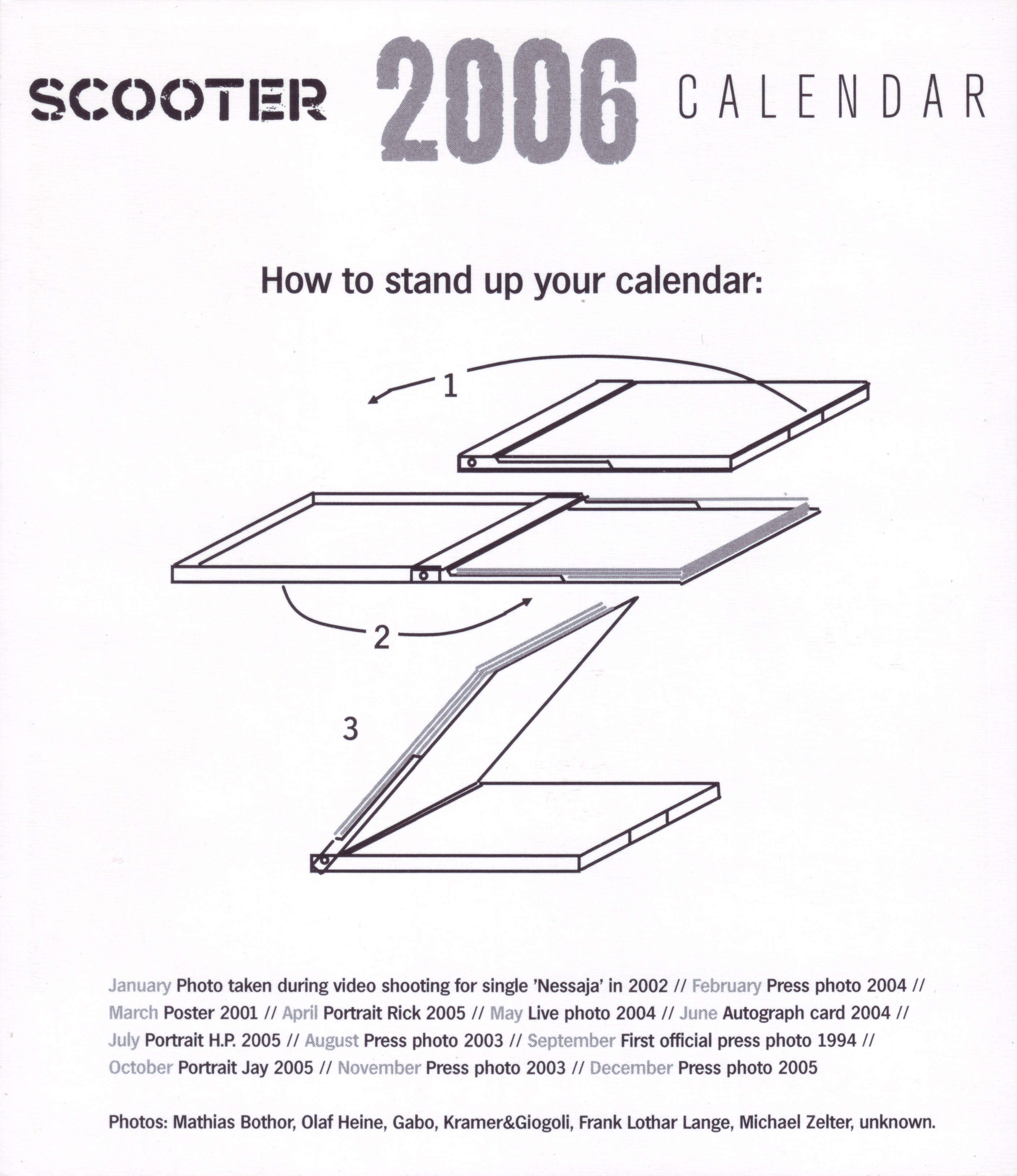 SCOOTER 2006 CALENDAR

How to stand up your calendar:

1

2

3

January Photo taken during video shooting for single 'Nessaja' in 2002 // February Press photo 2004 // March Poster 2001 // April Portrait Rick 2005 // May Live photo 2004 // June Autograph card 2004 // July Portrait H.P. 2005 // August Press photo 2003 // September First official press photo 1994 // October Portrait Jay 2005 // November Press photo 2003 // December Press photo 2005

Photos: Mathias Bothor, Olaf Heine, Gabo, Kramer&Giogoli, Frank Lothar Lange, Michael Zelter, unknown.